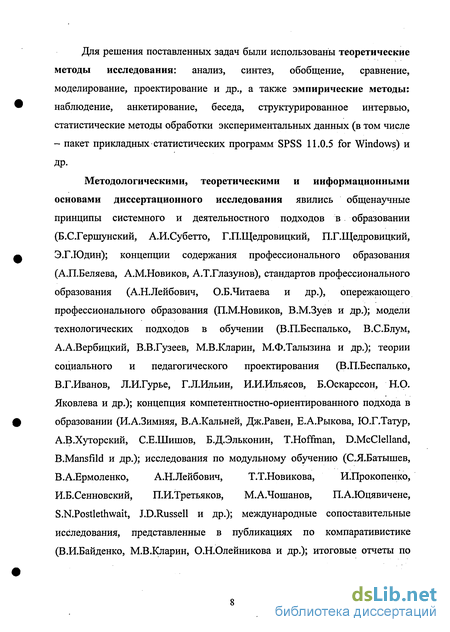 Для решения поставленных задач были использованы теоретические методы исследования: анализ, синтез, обобщение, сравнение, моделирование, проектирование и др., а также эмпирические методы: наблюдение, анкетирование, беседа, структурированное интервью, статистические методы обработки экспериментальных данных (в том числе – пакет прикладных статистических программ SPSS 11.0.5 for Windows) и др.

Методологическими, теоретическими и информационными основами диссертационного исследования явились общенаучные принципы системного и деятельностного подходов в образовании (Б.С.Гершунский, А.И.Субетто, Г.П.Щедровицкий, П.Г.Щедровицкий, Э.Г.Юдин); концепции содержания профессионального образования (А.П.Беляева, А.М.Новиков, А.Т.Глазунов), стандартов профессионального образования (А.Н.Лейбович, О.Б.Читаева и др.), опережающего профессионального образования (П.М.Новиков, В.М.Зуев и др.); модели технологических подходов в обучении (В.П.Беспалько, В.С.Блум, А.А.Вербицкий, В.В.Гузеев, М.В.Кларин, М.Ф.Талызина и др.); теории социального и педагогического проектирования (В.П.Беспалько, В.Г.Иванов, Л.И.Гурье, Г.Л.Ильин, И.И.Ильясов, Б.Оскарссон, Н.О. Яковлева и др.); концепция компетентностно-ориентированного подхода в образовании (И.А.Зимняя, В.А.Кальней, Дж.Равен, Е.А.Рыкова, Ю.Г.Татур, А.В.Хуторский, С.Е.Шишов, Б.Д.Эльконин, T.Hoffman, D.McClelland, B.Mansfild и др.); исследования по модульному обучению (С.Я.Батышев, В.А.Ермоленко, А.Н.Лейбович, Т.Т.Новикова, И.Прокопенко, И.Б.Сенновский, П.И.Третьяков, М.А.Чошанов, П.А.Юцявичене, S.N.Postlethwait, J.D.Russell и др.); международные сопоставительные исследования, представленные в публикациях по компаративистике (В.И.Байденко, М.В.Кларин, О.Н.Олейникова и др.); итоговые отчеты по

8

dsLib.net
библиотека диссертаций